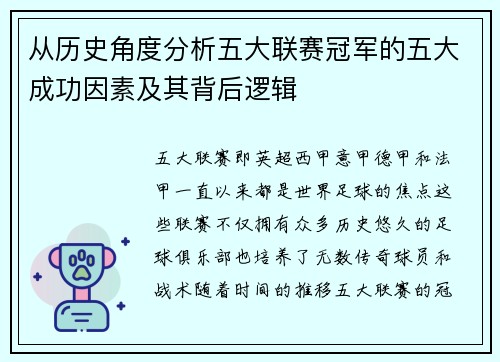 从历史角度分析五大联赛冠军的五大成功因素及其背后逻辑

五大联赛即英超西甲意甲德甲和法甲一直以来都是世界足球的焦点这些联赛不仅拥有众多历史悠久的足球俱乐部也培养了无数传奇球员和战术随着时间的推移五大联赛的冠